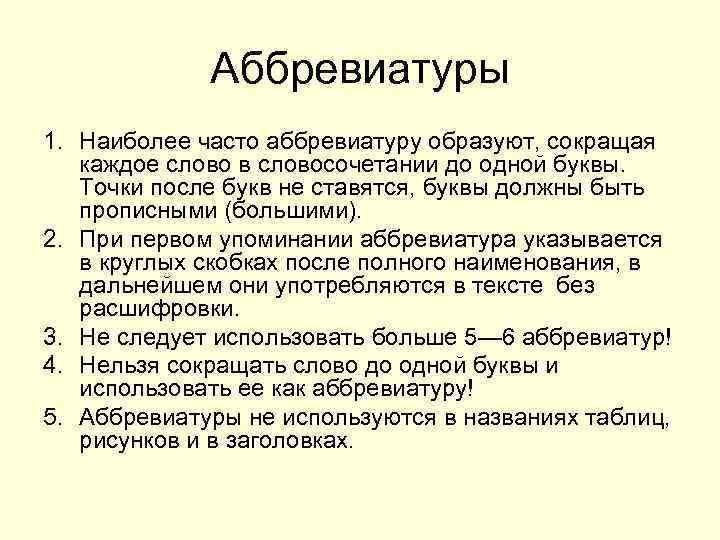 Аббревиатуры

1. Наиболее часто аббревиатуру образуют, сокращая каждое слово в словосочетании до одной буквы. Точки после букв не ставятся, буквы должны быть прописными (большими).
2. При первом упоминании аббревиатура указывается в круглых скобках после полного наименования, в дальнейшем они употребляются в тексте без расшифровки.
3. Не следует использовать больше 5—6 аббревиатур!
4. Нельзя сокращать слово до одной буквы и использовать ее как аббревиатуру!
5. Аббревиатуры не используются в названиях таблиц, рисунков и в заголовках.